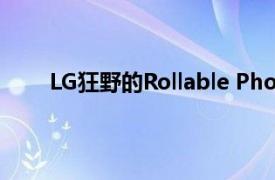 LG狂野的Rollable Pho